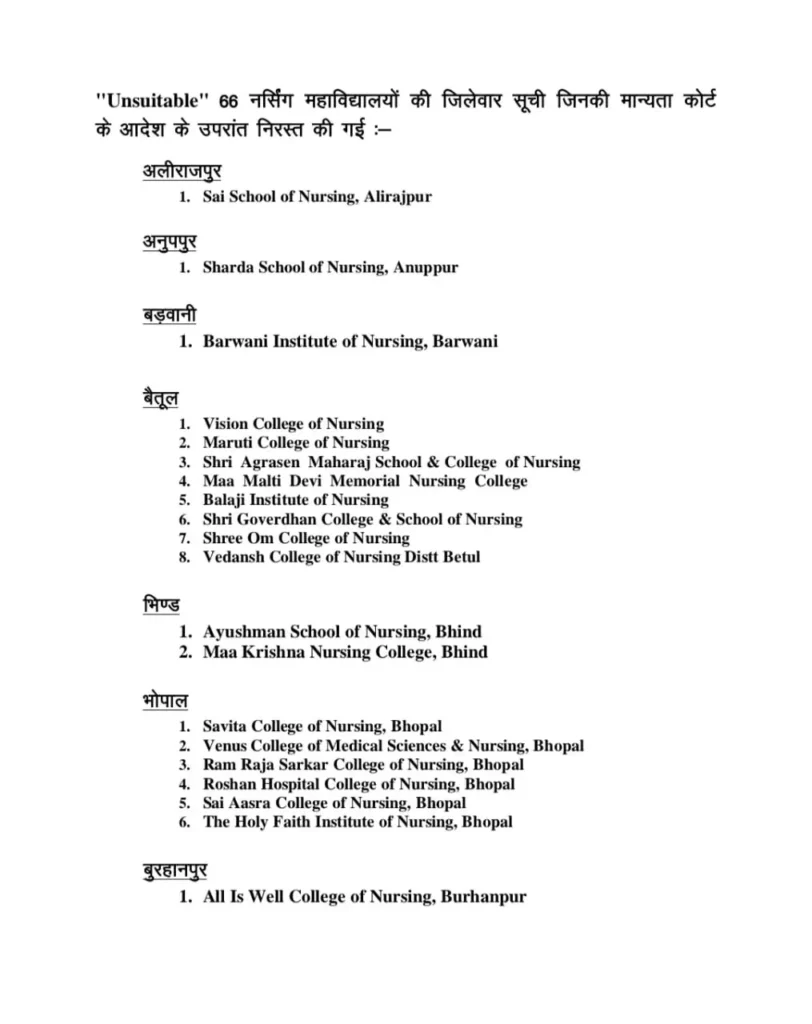 "Unsuitable" 66 नर्सिंग महाविद्यालयों की जिलेवार सूची जिनकी मान्यता कोर्ट के आदेश के उपरांत निरस्त की गई :–

अलीराजपुर
1. Sai School of Nursing, Alirajpur

अनुपपुर
1. Sharda School of Nursing, Anuppur

बड़वानी
1. Barwani Institute of Nursing, Barwani

बैतूल
1. Vision College of Nursing
2. Maruti College of Nursing
3. Shri Agrasen Maharaj School & College of Nursing
4. Maa Malti Devi Memorial Nursing College
5. Balaji Institute of Nursing
6. Shri Goverdhan College & School of Nursing
7. Shree Om College of Nursing
8. Vedansh College of Nursing Distt Betul

भिण्ड
1. Ayushman School of Nursing, Bhind
2. Maa Krishna Nursing College, Bhind

भोपाल
1. Savita College of Nursing, Bhopal
2. Venus College of Medical Sciences & Nursing, Bhopal
3. Ram Raja Sarkar College of Nursing, Bhopal
4. Roshan Hospital College of Nursing, Bhopal
5. Sai Aasra College of Nursing, Bhopal
6. The Holy Faith Institute of Nursing, Bhopal

बुरहानपुर
1. All Is Well College of Nursing, Burhanpur